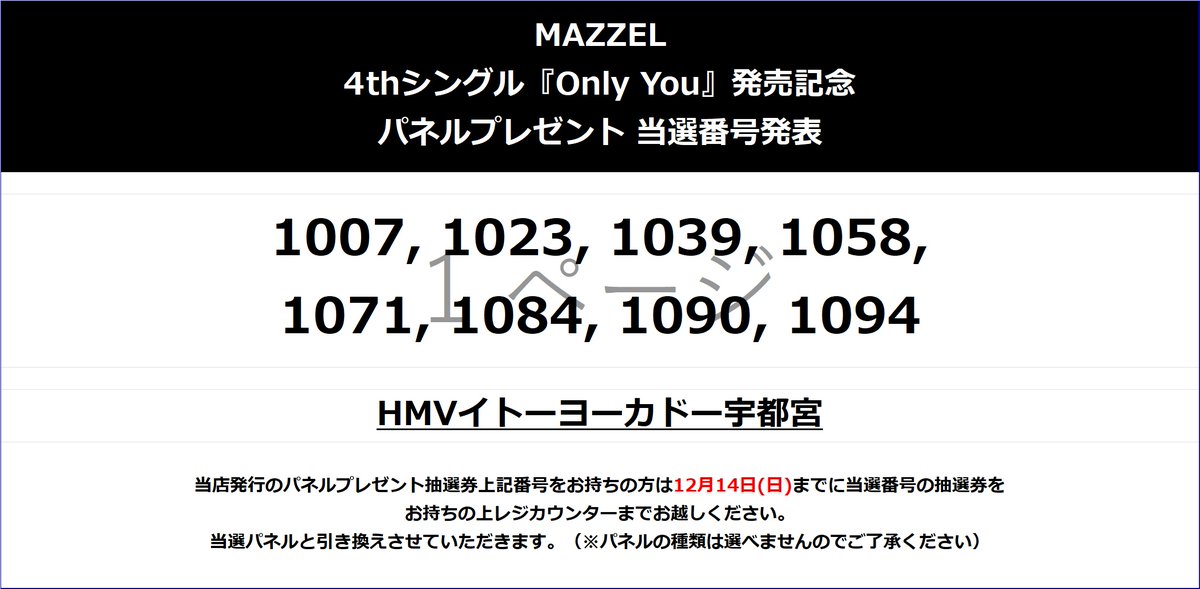 MAZZEL
4thシングル『Only You』発売記念
パネルプレゼント 当選番号発表

1007, 1023, 1039, 1058,
1071, 1084, 1090, 1094

1ページ

HMVイトーヨーカドー宇都宮

当店発行のパネルプレゼント抽選券上記番号をお持ちの方は12月14日(日)までに当選番号の抽選券をお持ちの上レジカウンターまでお越しください。
当選パネルと引き換えさせていただきます。（※パネルの種類は選べませんのでご了承ください）